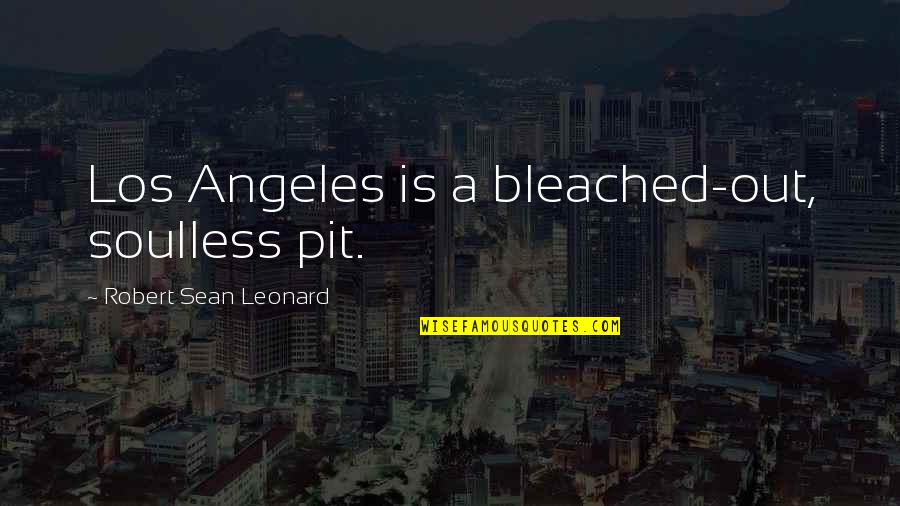 Los Angeles is a bleached-out, soulless pit.

~ Robert Sean Leonard

WISEFAMOUSQUOTES.COM